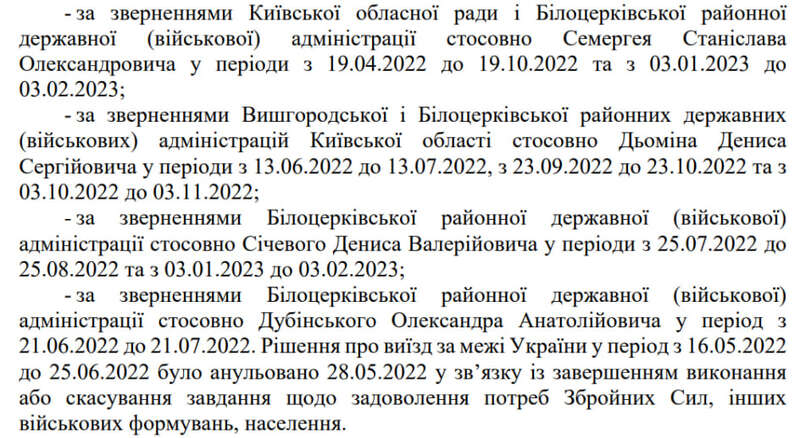 - за зверненнями Київської обласної ради і Білоцерківської районної державної (військової) адміністрації стосовно Семергея Станіслава Олександровича у періоди з 19.04.2022 до 19.10.2022 та з 03.01.2023 до 03.02.2023;

- за зверненнями Вишгородської і Білоцерківської районних державних (військових) адміністрацій Київської області стосовно Дьоміна Дениса Сергійовича у періоди з 13.06.2022 до 13.07.2022, з 23.09.2022 до 23.10.2022 та з 03.10.2022 до 03.11.2022;

- за зверненнями Білоцерківської районної державної (військової) адміністрації стосовно Січевого Дениса Валерійовича у періоди з 25.07.2022 до 25.08.2022 та з 03.01.2023 до 03.02.2023;

- за зверненнями Білоцерківської районної державної (військової) адміністрації стосовно Дубінського Олександра Анатолійовича у період з 21.06.2022 до 21.07.2022. Рішення про виїзд за межі України у період з 16.05.2022 до 25.06.2022 було анульовано 28.05.2022 у зв'язку із завершенням виконання або скасування завдання щодо задоволення потреб Збройних Сил, інших військових формувань, населення.